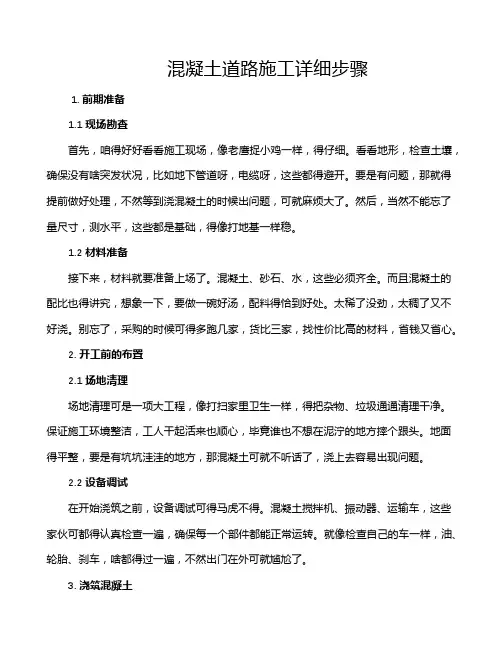 混凝土道路施工详细步骤

1. 前期准备

1.1 现场勘查

首先，咱得好好看看施工现场，像老鹰捉小鸡一样，得仔细。看看地形，检查土壤，确保没有啥突发状况，比如地下管道呀，电缆呀，这些都得避开。要是有问题，那就得提前做好处理，不然等到浇混凝土的时候出问题，可就麻烦大了。然后，当然不能忘了量尺寸，测水平，这些都是基础，得像打地基一样稳。

1.2 材料准备

接下来，材料就要准备上场了。混凝土、砂石、水，这些必须齐全。而且混凝土的配比也得讲究，想象一下，要做一碗好汤，配料得恰到好处。太稀了没劲，太稠了又不好浇。别忘了，采购的时候可得多跑几家，货比三家，找性价比高的材料，省钱又省心。

2. 开工前的布置

2.1 场地清理

场地清理可是一项大工程，像打扫家里卫生一样，得把杂物、垃圾通通清理干净。保证施工环境整洁，工人干起活来也顺心，毕竟谁也不想在泥泞的地方摔个跟头。地面得平整，要是有坑坑洼洼的地方，那混凝土可就不听话了，浇上去容易出现问题。

2.2 设备调试

在开始浇筑之前，设备调试可得马虎不得。混凝土搅拌机、振动器、运输车，这些家伙可都得认真检查一遍，确保每一个部件都能正常运转。就像检查自己的车一样，油、轮胎、刹车，啥都得过一遍，不然出门在外可就尴尬了。

3. 浇筑混凝土